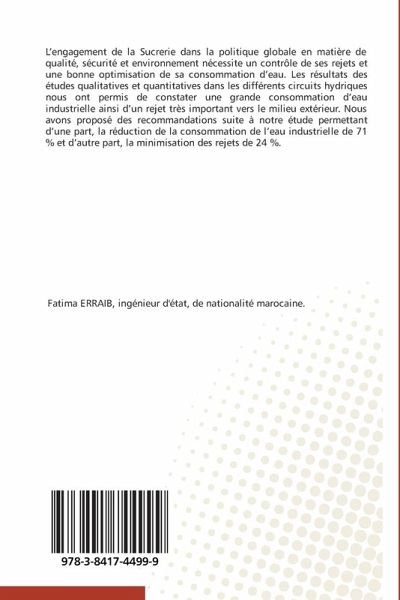 L'engagement de la Sucrerie dans la politique globale en matière de qualité, sécurité et environnement nécessite un contrôle de ses rejets et une bonne optimisation de sa consommation d'eau. Les résultats des études qualitatives et quantitatives dans les différents circuits hydriques nous ont permis de constater une grande consommation d'eau industrielle ainsi d'un rejet très important vers le milieu extérieur. Nous avons proposé des recommandations suite à notre étude permettant d'une part, la réduction de la consommation de l'eau industrielle de 71 % et d'autre part, la minimisation des rejets de 24 %.

Fatima ERRAIB, ingénieur d'état, de nationalité marocaine.

978-3-8417-4499-9